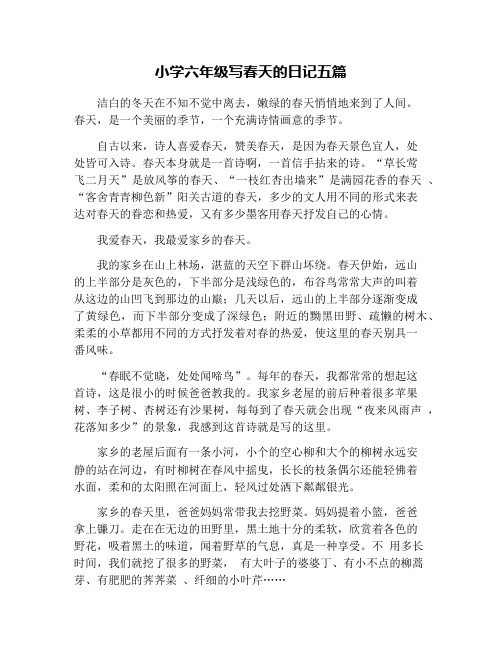 小学六年级写春天的日记五篇

洁白的冬天在不知不觉中离去，嫩绿的春天悄悄地来到了人间。春天，是一个美丽的季节，一个充满诗情画意的季节。

自古以来，诗人喜爱春天，赞美春天，是因为春天景色宜人，处处皆可入诗。春天本身就是一首诗啊，一首信手拈来的诗。“草长莺飞二月天”是放风筝的春天、“一枝红杏出墙来”是满园花香的春天 、“客舍青青柳色新”阳关古道的春天，多少的文人用不同的形式来表达对春天的眷恋和热爱，又有多少墨客用春天抒发自己的心情。

我爱春天，我最爱家乡的春天。

我的家乡在山上林场，湛蓝的天空下群山环绕。春天伊始，远山的上半部分是灰色的，下半部分是浅绿色的，布谷鸟常常大声的叫着从这边的山凹飞到那边的山巅；几天以后，远山的上半部分逐渐变成了黄绿色，而下半部分变成了深绿色；附近的黝黑田野、疏懒的树木、柔柔的小草都用不同的方式抒发着对春的热爱，使这里的春天别具一番风味。

“春眠不觉晓，处处闻啼鸟”。每年的春天，我都常常的想起这首诗，这是很小的时候爸爸教我的。我家乡老屋的前后种着很多苹果树、李子树、杏树还有沙果树，每每到了春天就会出现“夜来风雨声 ，花落知多少”的景象，我感到这首诗就是写的这里。

家乡的老屋后面有一条小河，小个的空心柳和大个的柳树永远安静的站在河边，有时柳树在春风中摇曳，长长的枝条偶尔还能轻拂着水面，柔和的太阳照在河面上，轻风过处洒下粼粼银光。

家乡的春天里，爸爸妈妈常带我去挖野菜。妈妈提着小篮，爸爸拿上镰刀。走在在无边的田野里，黑土地十分的柔软，欣赏着各色的野花，吸着黑土的味道，闻着野草的气息，真是一种享受。不 用多长时间，我们就挖了很多的野菜， 有大叶子的婆婆丁、有小不点的柳蒿芽、有肥肥的荠荠菜 、纤细的小叶芹……